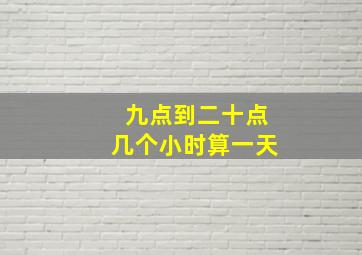 九点到二十点
几个小时算一天